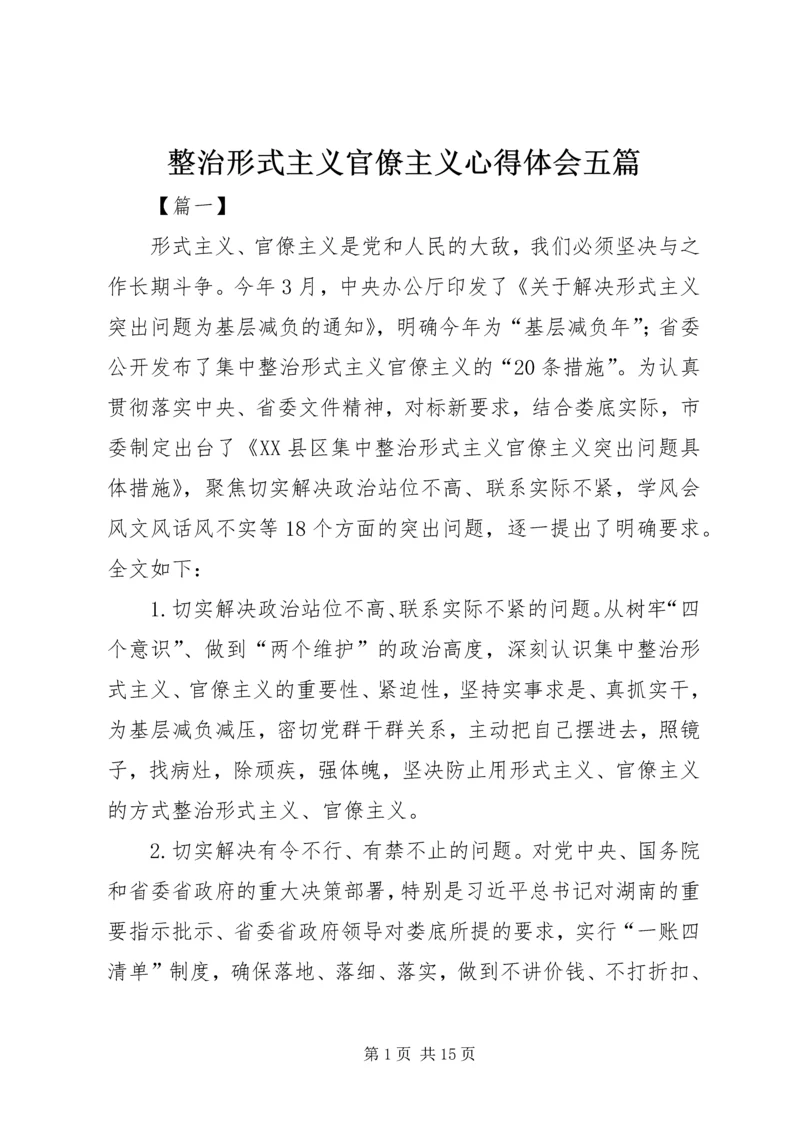 整治形式主义官僚主义心得体会五篇

【篇一】

形式主义、官僚主义是党和人民的大敌，我们必须坚决与之作长期斗争。今年3月，中央办公厅印发了《关于解决形式主义突出问题为基层减负的通知》，明确今年为“基层减负年”；省委公开发布了集中整治形式主义官僚主义的“20条措施”。为认真贯彻落实中央、省委文件精神，对标新要求，结合娄底实际，市委制定出台了《XX县区集中整治形式主义官僚主义突出问题具体措施》，聚焦切实解决政治站位不高、联系实际不紧，学风会风文风话风不实等18个方面的突出问题，逐一提出了明确要求。全文如下：

1.切实解决政治站位不高、联系实际不紧的问题。从树牢“四个意识”、做到“两个维护”的政治高度，深刻认识集中整治形式主义、官僚主义的重要性、紧迫性，坚持实事求是、真抓实干，为基层减负减压，密切党群干群关系，主动把自己摆进去，照镜子，找病灶，除顽疾，强体魄，坚决防止用形式主义、官僚主义的方式整治形式主义、官僚主义。

2.切实解决有令不行、有禁不止的问题。对党中央、国务院和省委省政府的重大决策部署，特别是习近平总书记对湖南的重要指示批示、省委省政府领导对娄底所提的要求，实行“一账四清单”制度，确保落地、落细、落实，做到不讲价钱、不打折扣、

第1页 共15页